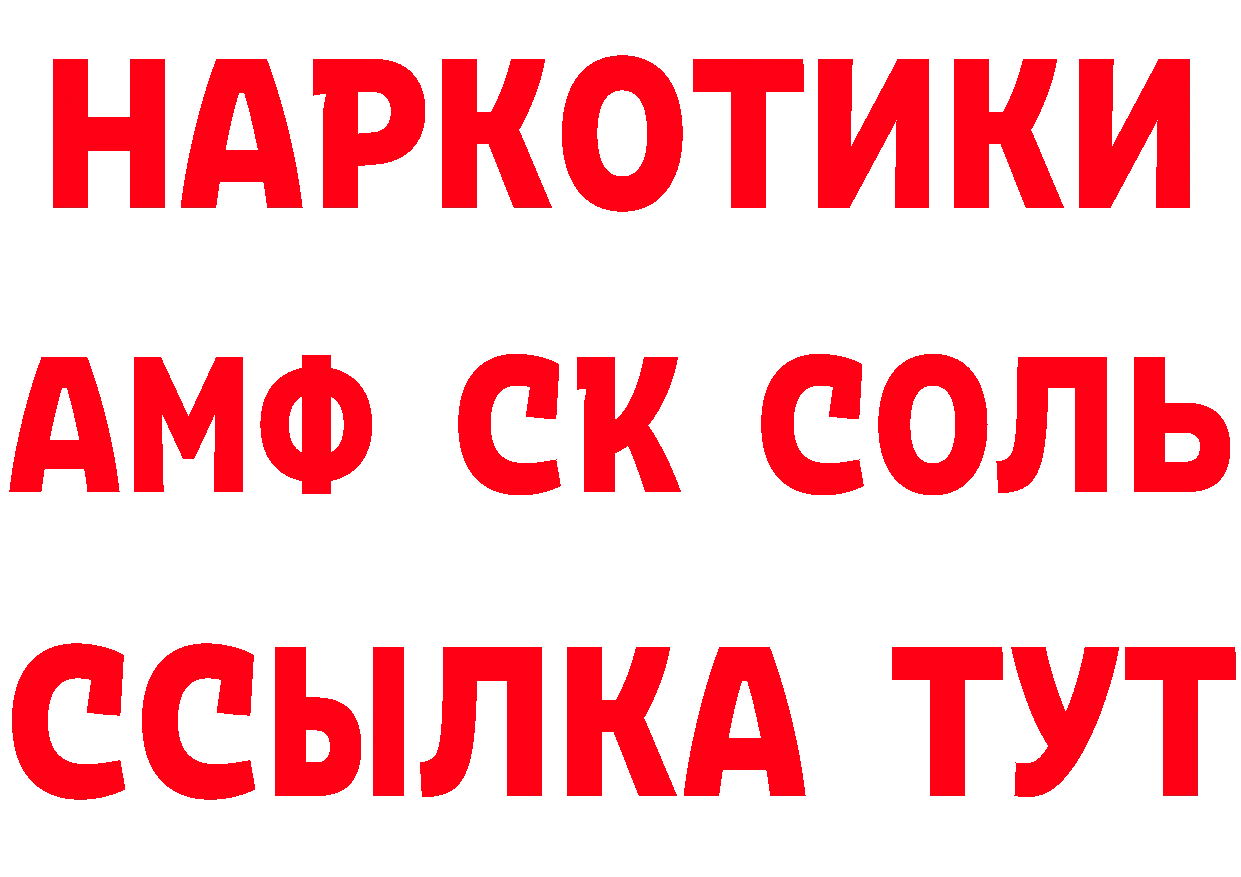 НАРКОТИКИ
АМФ СК СОЛЬ
ССЫЛКА ТУТ